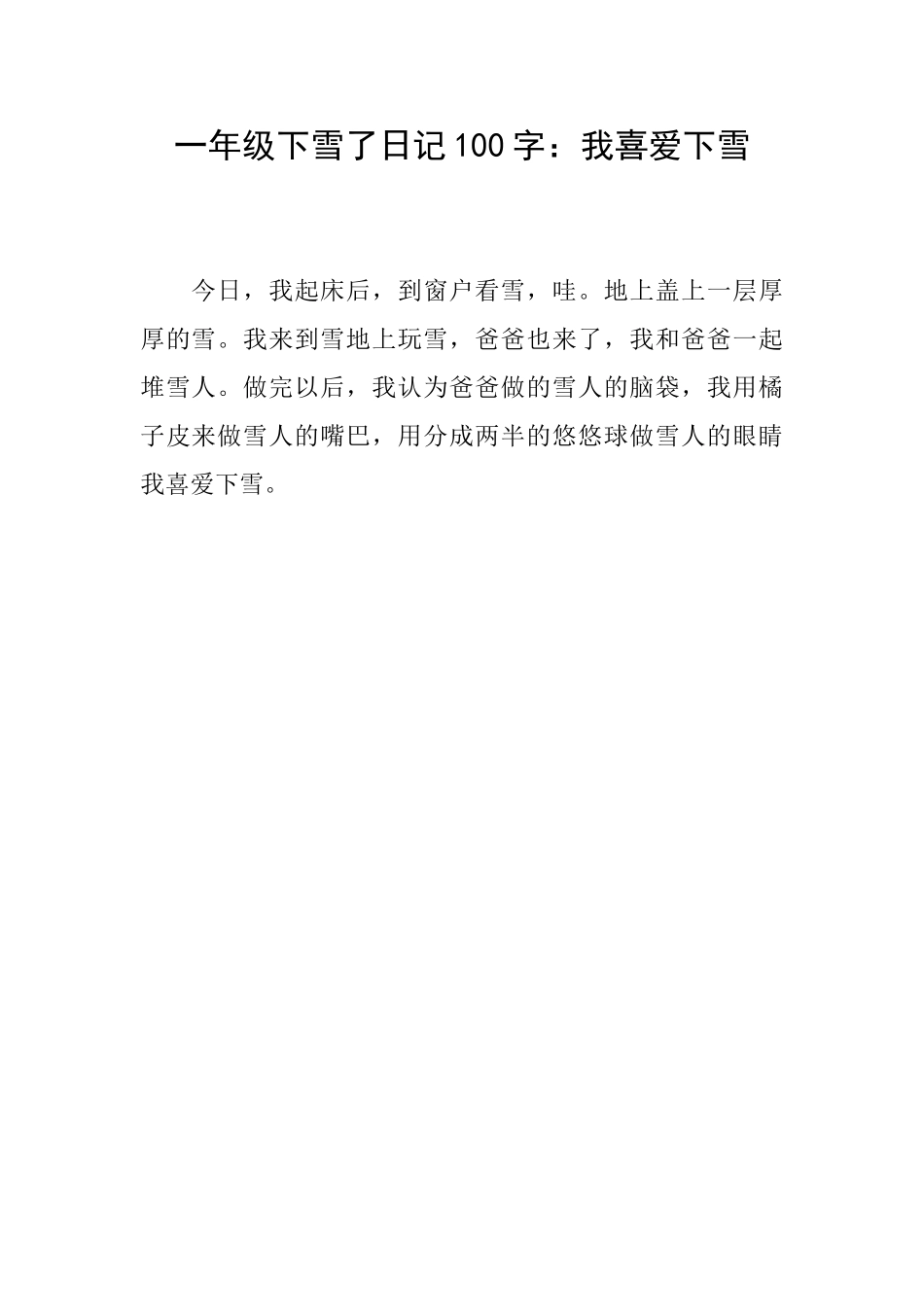 一年级下雪了日记100字：我喜爱下雪

今日，我起床后，到窗户看雪，哇。地上盖上一层厚厚的雪。我来到雪地上玩雪，爸爸也来了，我和爸爸一起堆雪人。做完以后，我认为爸爸做的雪人的脑袋，我用橘子皮来做雪人的嘴巴，用分成两半的悠悠球做雪人的眼睛我喜爱下雪。